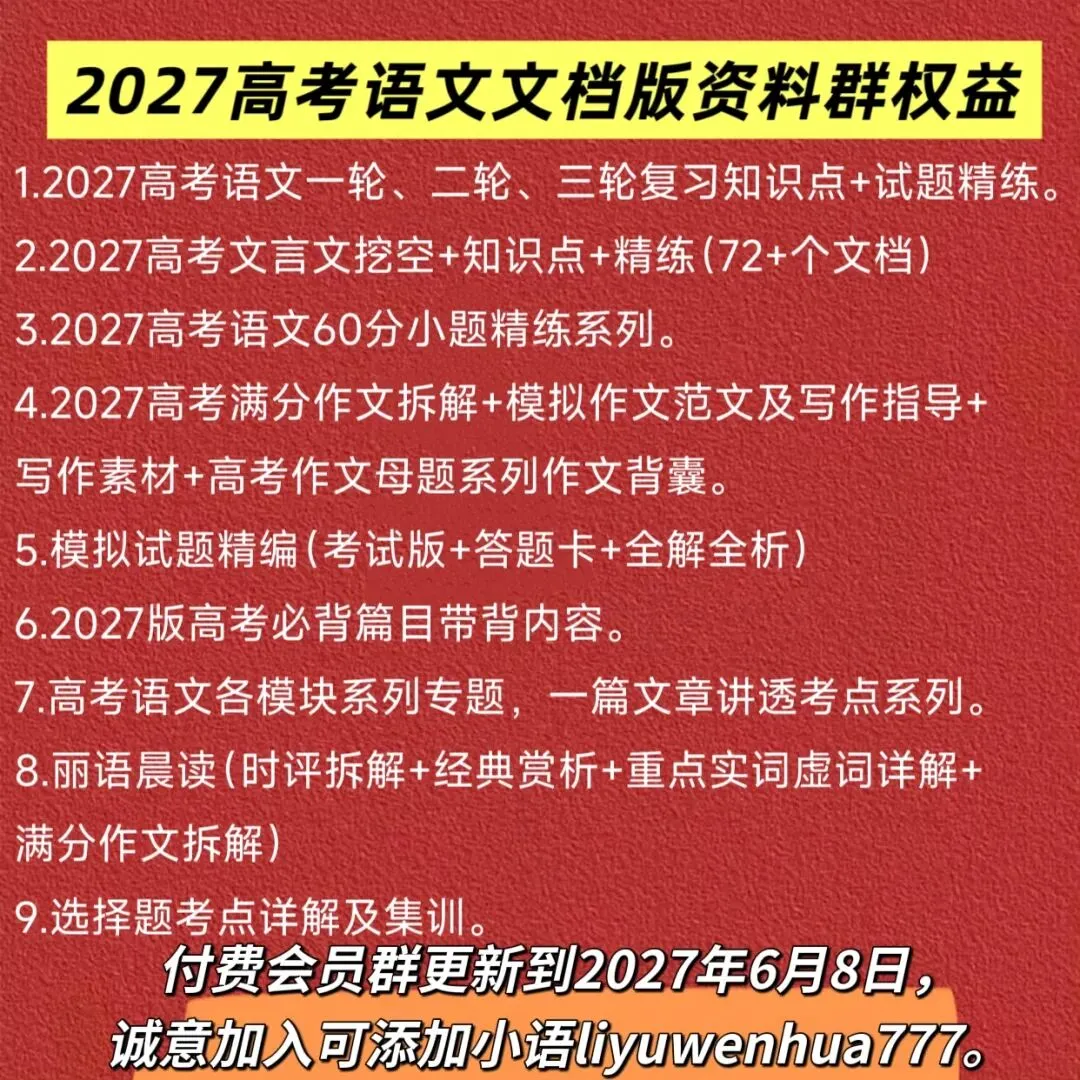 2027高考语文文档版资料群权益

1.2027高考语文一轮、二轮、三轮复习知识点+试题精练。

2.2027高考文言文挖空+知识点+精练(72+个文档)

3.2027高考语文60分小题精练系列。

4.2027高考满分作文拆解+模拟作文范文及写作指导+写作素材+高考作文母题系列作文背囊。

5.模拟试题精编(考试版+答题卡+全解全析)

6.2027版高考必背篇目带背内容。

7.高考语文各模块系列专题，一篇文章讲透考点系列。

8.丽语晨读(时评拆解+经典赏析+重点实词虚词详解+满分作文拆解)

9.选择题考点详解及集训。

付费会员群更新到2027年6月8日，
诚意加入可添加小语liyuwenhua777。